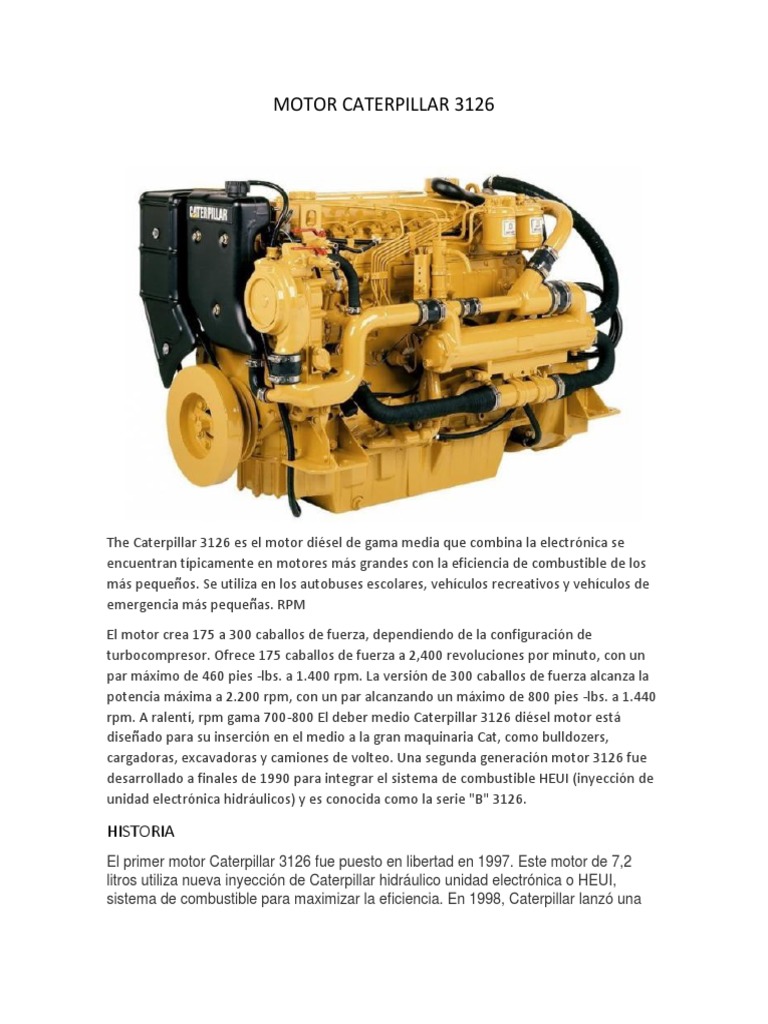 MOTOR CATERPILLAR 3126

CATERPILLAR

The Caterpillar 3126 es el motor diésel de gama media que combina la electrónica se encuentran típicamente en motores más grandes con la eficiencia de combustible de los más pequeños. Se utiliza en los autobuses escolares, vehículos recreativos y vehículos de emergencia más pequeñas. RPM

El motor crea 175 a 300 caballos de fuerza, dependiendo de la configuración de turbocompresor. Ofrece 175 caballos de fuerza a 2,400 revoluciones por minuto, con un par máximo de 460 pies -lbs. a 1.400 rpm. La versión de 300 caballos de fuerza alcanza la potencia máxima a 2.200 rpm, con un par alcanzando un máximo de 800 pies -lbs. a 1.440 rpm. A ralentí, rpm gama 700-800 El deber medio Caterpillar 3126 diésel motor está diseñado para su inserción en el medio a la gran maquinaria Cat, como bulldozers, cargadoras, excavadoras y camiones de volteo. Una segunda generación motor 3126 fue desarrollado a finales de 1990 para integrar el sistema de combustible HEUI (inyección de unidad electrónica hidráulicos) y es conocida como la serie "B" 3126.

HISTORIA

El primer motor Caterpillar 3126 fue puesto en libertad en 1997. Este motor de 7,2 litros utiliza nueva inyección de Caterpillar hidráulico unidad electrónica o HEUI, sistema de combustible para maximizar la eficiencia. En 1998, Caterpillar lanzó una